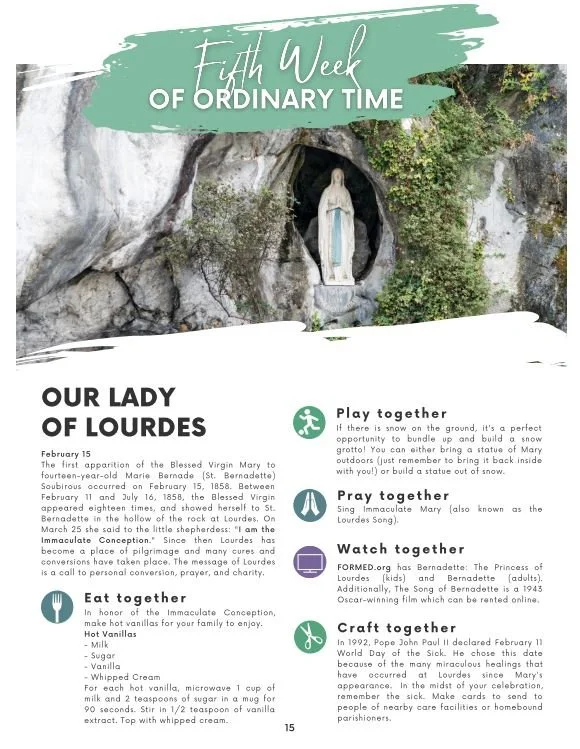 Fifth Week
OF ORDINARY TIME

OUR LADY OF LOURDES

February 15
The first apparition of the Blessed Virgin Mary to fourteen-year-old Marie Bernade (St. Bernadette) Soubirous occurred on February 15, 1858. Between February 11 and July 16, 1858, the Blessed Virgin appeared eighteen times, and showed herself to St. Bernadette in the hollow of the rock at Lourdes. On March 25 she said to the little shepherdess: "I am the Immaculate Conception." Since then Lourdes has become a place of pilgrimage and many cures and conversions have taken place. The message of Lourdes is a call to personal conversion, prayer, and charity.

Eat together
In honor of the Immaculate Conception, make hot vanillas for your family to enjoy.
Hot Vanillas
- Milk
- Sugar
- Vanilla
- Whipped Cream
For each hot vanilla, microwave 1 cup of milk and 2 teaspoons of sugar in a mug for 90 seconds. Stir in 1/2 teaspoon of vanilla extract. Top with whipped cream.

Play together
If there is snow on the ground, it's a perfect opportunity to bundle up and build a snow grotto! You can either bring a statue of Mary outdoors (just remember to bring it back inside with you!) or build a statue out of snow.

Pray together
Sing Immaculate Mary (also known as the Lourdes Song).

Watch together
FORMED.org has Bernadette: The Princess of Lourdes (kids) and Bernadette (adults). Additionally, The Song of Bernadette is a 1943 Oscar-winning film which can be rented online.

Craft together
In 1992, Pope John Paul II declared February 11 World Day of the Sick. He chose this date because of the many miraculous healings that have occurred at Lourdes since Mary's appearance. In the midst of your celebration, remember the sick. Make cards to send to people of nearby care facilities or homebound parishioners.

15